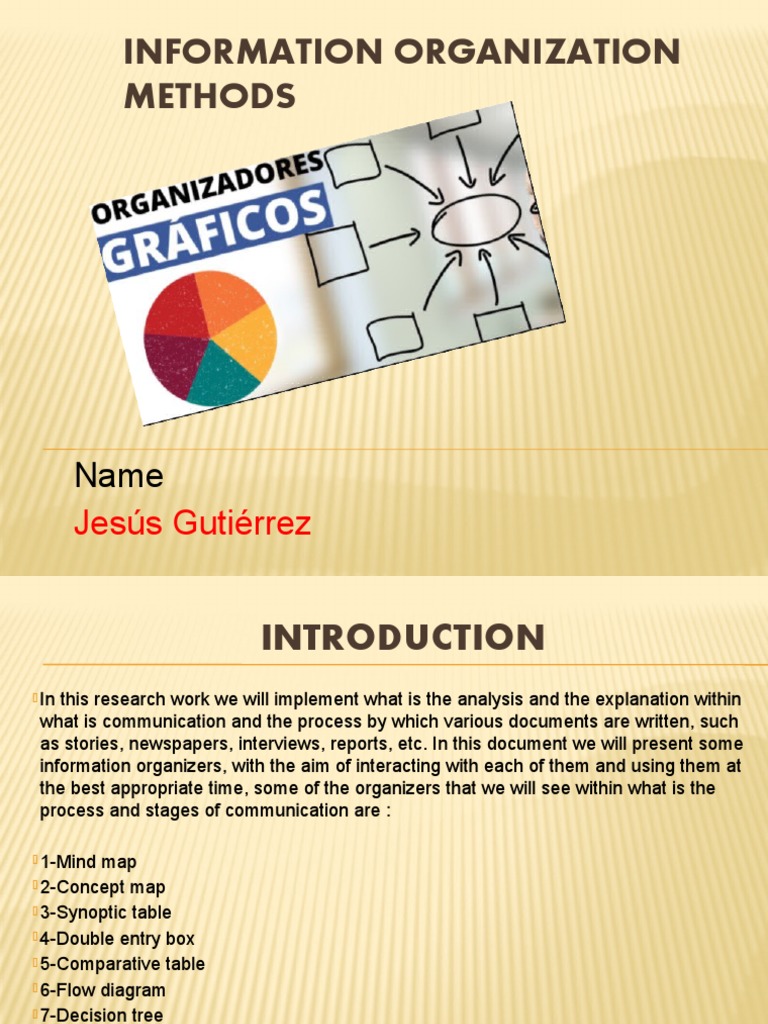 INFORMATION ORGANIZATION METHODS

ORGANIZADORES GRÁFICOS

Name
Jesús Gutiérrez

INTRODUCTION

In this research work we will implement what is the analysis and the explanation within what is communication and the process by which various documents are written, such as stories, newspapers, interviews, reports, etc. In this document we will present some information organizers, with the aim of interacting with each of them and using them at the best appropriate time, some of the organizers that we will see within what is the process and stages of communication are :

1-Mind map
2-Concept map
3-Synoptic table
4-Double entry box
5-Comparative table
6-Flow diagram
7-Decision tree